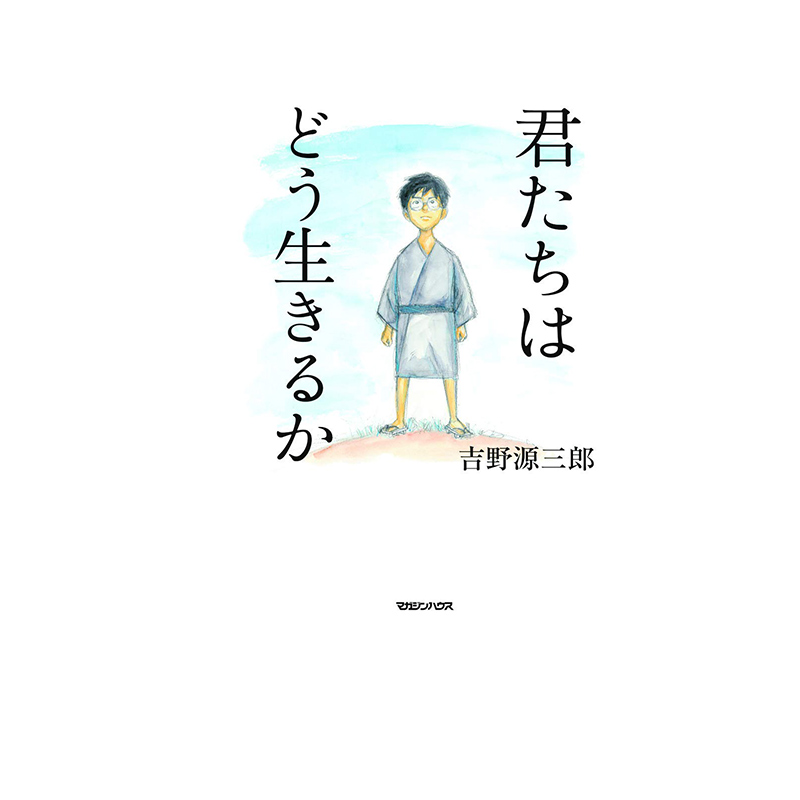 君たちは
どう生きるか

吉野源三郎

マガジンハウス